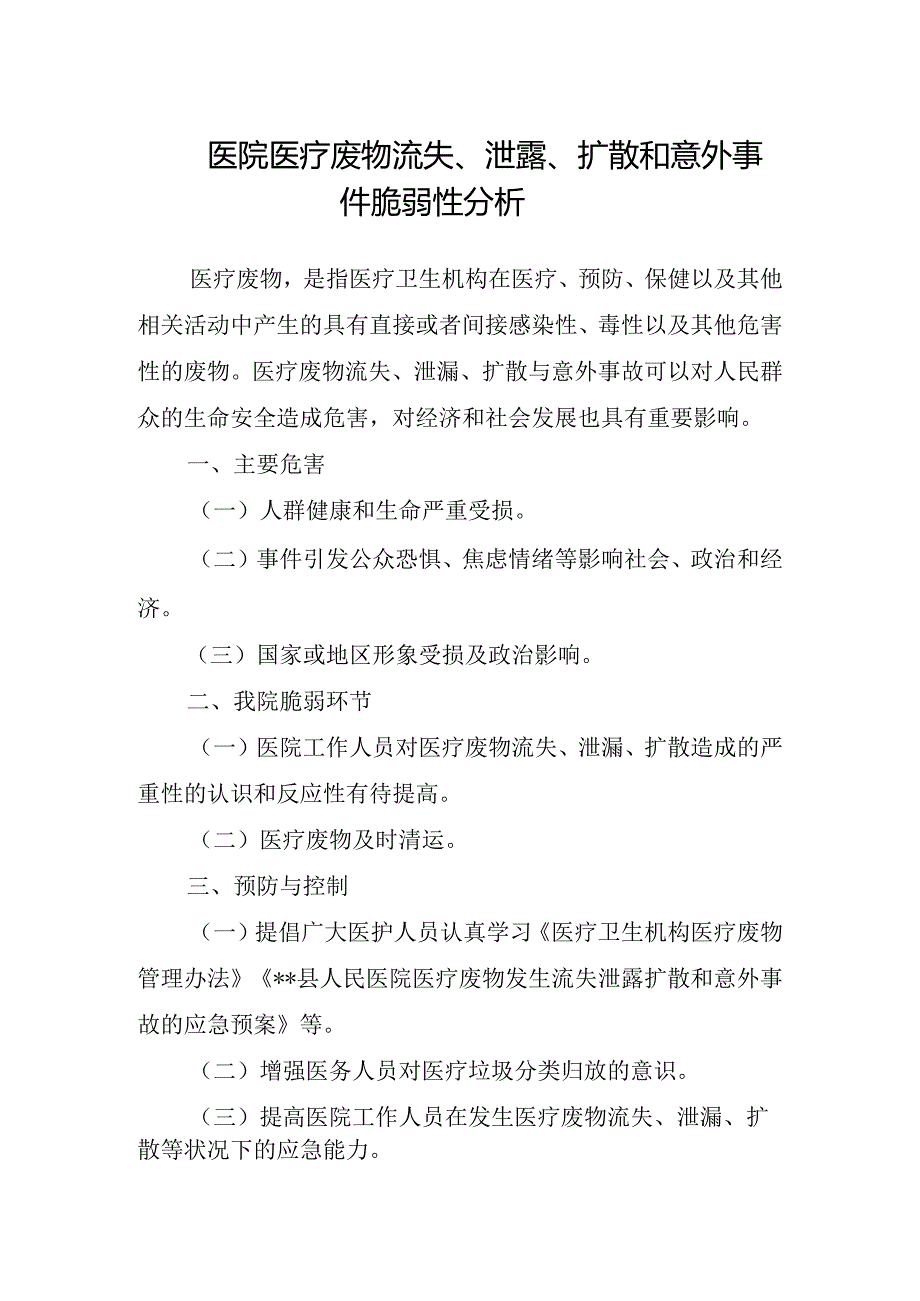 医院医疗废物流失、泄露、扩散和意外事件脆弱性分析

医疗废物，是指医疗卫生机构在医疗、预防、保健以及其他相关活动中产生的具有直接或者间接感染性、毒性以及其他危害性的废物。医疗废物流失、泄漏、扩散与意外事故可以对人民群众的生命安全造成危害，对经济和社会发展也具有重要影响。

一、主要危害

（一）人群健康和生命严重受损。

（二）事件引发公众恐惧、焦虑情绪等影响社会、政治和经济。

（三）国家或地区形象受损及政治影响。

二、我院脆弱环节

（一）医院工作人员对医疗废物流失、泄漏、扩散造成的严重性的认识和反应性有待提高。

（二）医疗废物及时清运。

三、预防与控制

（一）提倡广大医护人员认真学习《医疗卫生机构医疗废物管理办法》《**县人民医院医疗废物发生流失泄露扩散和意外事故的应急预案》等。

（二）增强医务人员对医疗垃圾分类归放的意识。

（三）提高医院工作人员在发生医疗废物流失、泄漏、扩散等状况下的应急能力。